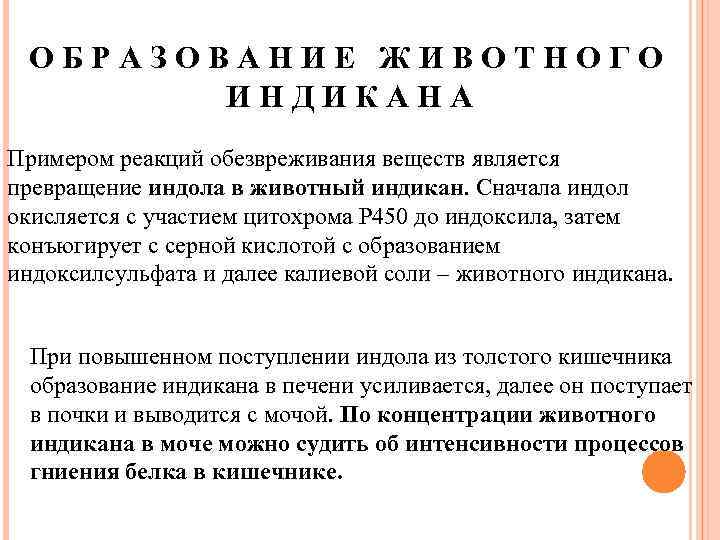 ОБРАЗОВАНИЕ ЖИВОТНОГО ИНДИКАНА

Примером реакций обезвреживания веществ является превращение индола в животный индикан. Сначала индол окисляется с участием цитохрома Р450 до индоксила, затем конъюгирует с серной кислотой с образованием индоксилсульфата и далее калиевой соли – животного индикана.

При повышенном поступлении индола из толстого кишечника образование индикана в печени усиливается, далее он поступает в почки и выводится с мочой. По концентрации животного индикана в моче можно судить об интенсивности процессов гниения белка в кишечнике.